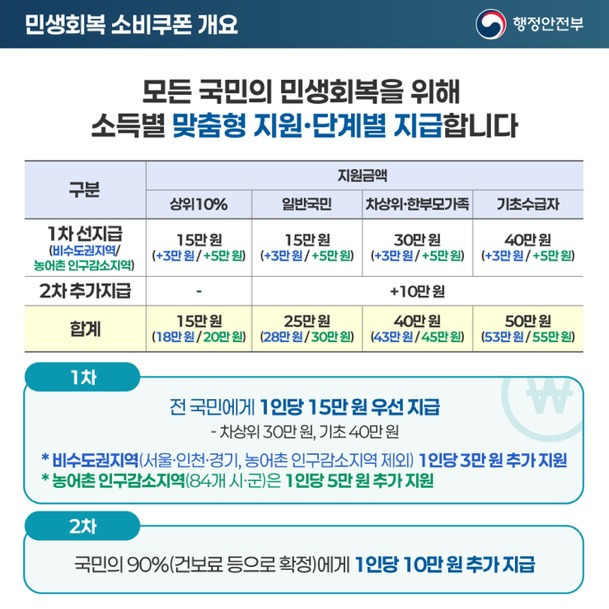 민생회복 소비쿠폰 개요

행정안전부

모든 국민의 민생회복을 위해
소득별 맞춤형 지원·단계별 지급합니다

| 구분 | 지원금액 | | | |
|---|---|---|---|---|
| | 상위10% | 일반국민 | 차상위·한부모가족 | 기초수급자 |
| 1차 선지급 (비수도권지역/ 농어촌 인구감소지역) | 15만 원 (+3만 원 / +5만 원) | 15만 원 (+3만 원 / +5만 원) | 30만 원 (+3만 원 / +5만 원) | 40만 원 (+3만 원 / +5만 원) |
| 2차 추가지급 | - | +10만 원 | | |
| 합계 | 15만 원 (18만 원 / 20만 원) | 25만 원 (28만 원 / 30만 원) | 40만 원 (43만 원 / 45만 원) | 50만 원 (53만 원 / 55만 원) |

1차

전 국민에게 1인당 15만 원 우선 지급
- 차상위 30만 원, 기초 40만 원

* 비수도권지역(서울·인천·경기, 농어촌 인구감소지역 제외) 1인당 3만 원 추가 지원
* 농어촌 인구감소지역(84개 시·군)은 1인당 5만 원 추가 지원

2차

국민의 90%(건보료 등으로 확정)에게 1인당 10만 원 추가 지급